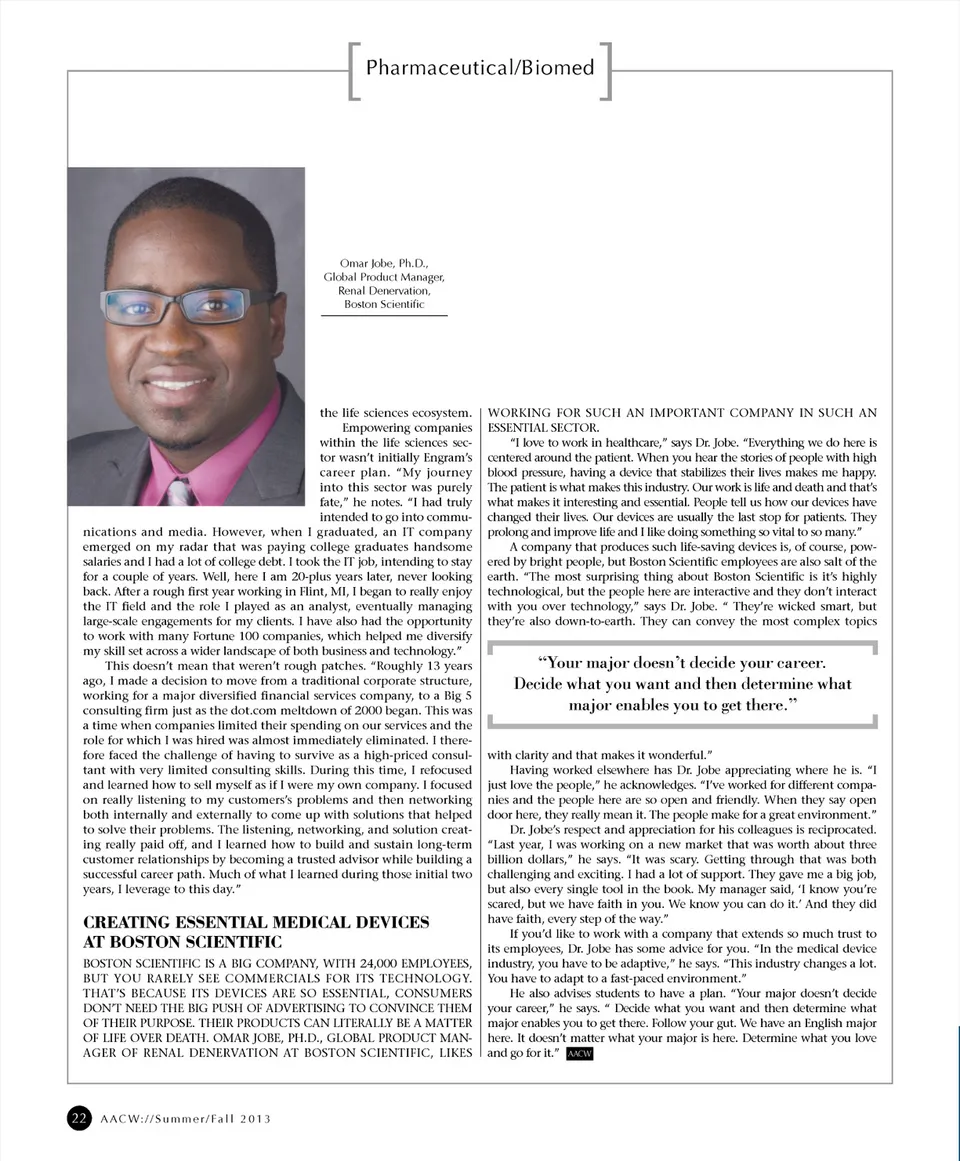 Pharmaceutical/Biomed

Omar Jobe, Ph.D., Global Product Manager, Renal Denervation, Boston Scientific

the life sciences ecosystem.

Empowering companies within the life sciences sector wasn't initially Engram's career plan. "My journey into this sector was purely fate," he notes. "I had truly intended to go into communications and media. However, when I graduated, an IT company emerged on my radar that was paying college graduates handsome salaries and I had a lot of college debt. I took the IT job, intending to stay for a couple of years. Well, here I am 20-plus years later, never looking back. After a rough first year working in Flint, MI, I began to really enjoy the IT field and the role I played as an analyst, eventually managing large-scale engagements for my clients. I have also had the opportunity to work with many Fortune 100 companies, which helped me diversify my skill set across a wider landscape of both business and technology."

This doesn't mean that weren't rough patches. "Roughly 13 years ago, I made a decision to move from a traditional corporate structure, working for a major diversified financial services company, to a Big 5 consulting firm just as the dot.com meltdown of 2000 began. This was a time when companies limited their spending on our services and the role for which I was hired was almost immediately eliminated. I therefore faced the challenge of having to survive as a high-priced consultant with very limited consulting skills. During this time, I refocused and learned how to sell myself as if I were my own company. I focused on really listening to my customers's problems and then networking both internally and externally to come up with solutions that helped to solve their problems. The listening, networking, and solution creating really paid off, and I learned how to build and sustain long-term customer relationships by becoming a trusted advisor while building a successful career path. Much of what I learned during those initial two years, I leverage to this day."

CREATING ESSENTIAL MEDICAL DEVICES AT BOSTON SCIENTIFIC

BOSTON SCIENTIFIC IS A BIG COMPANY, WITH 24,000 EMPLOYEES, BUT YOU RARELY SEE COMMERCIALS FOR ITS TECHNOLOGY. THAT'S BECAUSE ITS DEVICES ARE SO ESSENTIAL, CONSUMERS DON'T NEED THE BIG PUSH OF ADVERTISING TO CONVINCE THEM OF THEIR PURPOSE. THEIR PRODUCTS CAN LITERALLY BE A MATTER OF LIFE OVER DEATH. OMAR JOBE, PH.D., GLOBAL PRODUCT MANAGER OF RENAL DENERVATION AT BOSTON SCIENTIFIC, LIKES WORKING FOR SUCH AN IMPORTANT COMPANY IN SUCH AN ESSENTIAL SECTOR.

"I love to work in healthcare," says Dr. Jobe. "Everything we do here is centered around the patient. When you hear the stories of people with high blood pressure, having a device that stabilizes their lives makes me happy. The patient is what makes this industry. Our work is life and death and that's what makes it interesting and essential. People tell us how our devices have changed their lives. Our devices are usually the last stop for patients. They prolong and improve life and I like doing something so vital to so many."

A company that produces such life-saving devices is, of course, powered by bright people, but Boston Scientific employees are also salt of the earth. "The most surprising thing about Boston Scientific is it's highly technological, but the people here are interactive and they don't interact with you over technology," says Dr. Jobe. " They're wicked smart, but they're also down-to-earth. They can convey the most complex topics

"Your major doesn't decide your career. Decide what you want and then determine what major enables you to get there."

with clarity and that makes it wonderful."

Having worked elsewhere has Dr. Jobe appreciating where he is. "I just love the people," he acknowledges. "I've worked for different companies and the people here are so open and friendly. When they say open door here, they really mean it. The people make for a great environment."

Dr. Jobe's respect and appreciation for his colleagues is reciprocated. "Last year, I was working on a new market that was worth about three billion dollars," he says. "It was scary. Getting through that was both challenging and exciting. I had a lot of support. They gave me a big job, but also every single tool in the book. My manager said, 'I know you're scared, but we have faith in you. We know you can do it.' And they did have faith, every step of the way."

If you'd like to work with a company that extends so much trust to its employees, Dr. Jobe has some advice for you. "In the medical device industry, you have to be adaptive," he says. "This industry changes a lot. You have to adapt to a fast-paced environment."

He also advises students to have a plan. "Your major doesn't decide your career," he says. " Decide what you want and then determine what major enables you to get there. Follow your gut. We have an English major here. It doesn't matter what your major is here. Determine what you love and go for it." AACW

22 AACW://Summer/Fall 2013